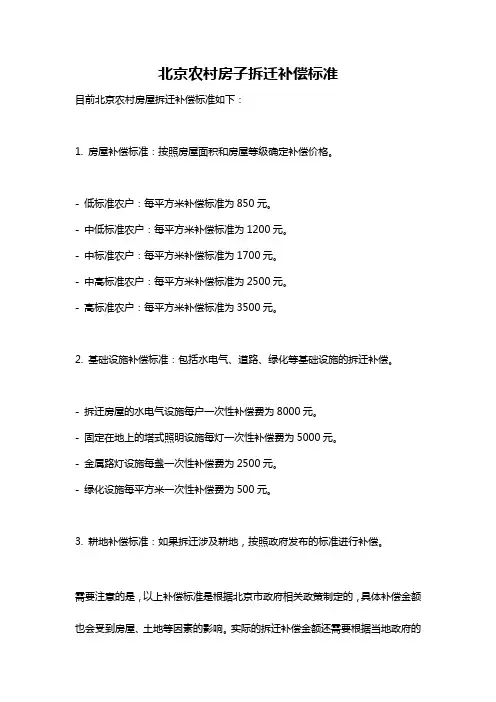 北京农村房子拆迁补偿标准

目前北京农村房屋拆迁补偿标准如下：

1. 房屋补偿标准：按照房屋面积和房屋等级确定补偿价格。

- 低标准农户：每平方米补偿标准为 850 元。
- 中低标准农户：每平方米补偿标准为 1200 元。
- 中标准农户：每平方米补偿标准为 1700 元。
- 中高标准农户：每平方米补偿标准为 2500 元。
- 高标准农户：每平方米补偿标准为 3500 元。

2. 基础设施补偿标准：包括水电气、道路、绿化等基础设施的拆迁补偿。

- 拆迁房屋的水电气设施每户一次性补偿费为 8000 元。
- 固定在地上的塔式照明设施每灯一次性补偿费为 5000 元。
- 金属路灯设施每盏一次性补偿费为 2500 元。
- 绿化设施每平方米一次性补偿费为 500 元。

3. 耕地补偿标准：如果拆迁涉及耕地，按照政府发布的标准进行补偿。

需要注意的是，以上补偿标准是根据北京市政府相关政策制定的，具体补偿金额也会受到房屋、土地等因素的影响。实际的拆迁补偿金额还需要根据当地政府的